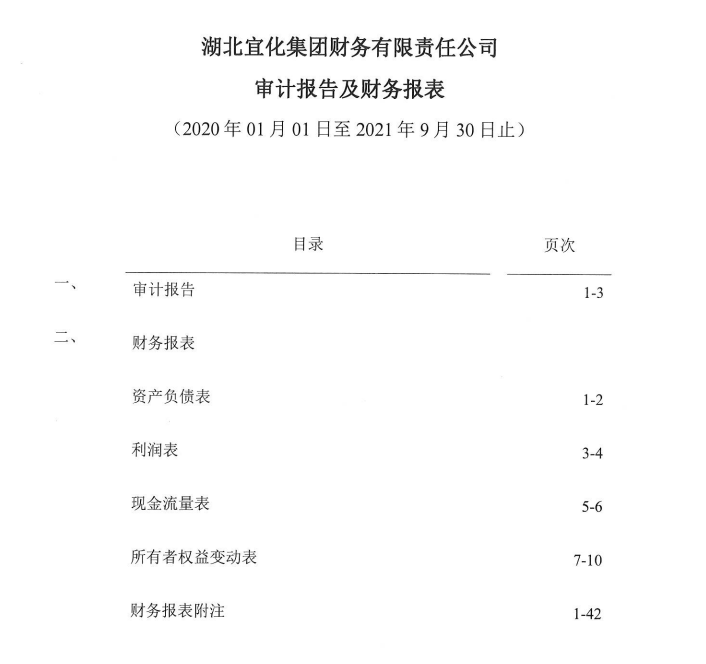 湖北宜化集团财务有限责任公司

审计报告及财务报表

（2020 年 01 月 01 日至 2021 年 9 月 30 日止）

| | 目录 | 页次 |
|---|---|---|
| 一、 | 审计报告 | 1-3 |
| 二、 | 财务报表 | |
| | 资产负债表 | 1-2 |
| | 利润表 | 3-4 |
| | 现金流量表 | 5-6 |
| | 所有者权益变动表 | 7-10 |
| | 财务报表附注 | 1-42 |